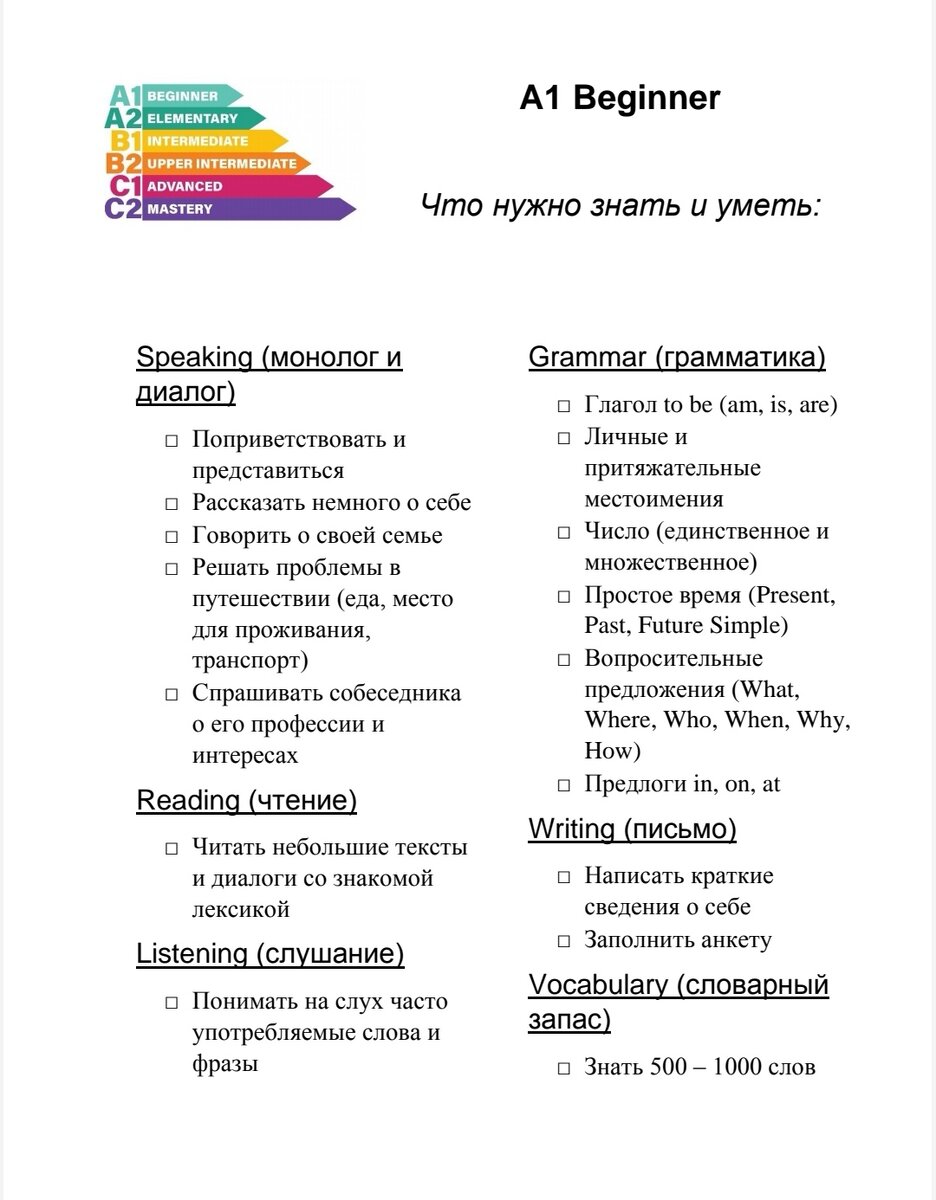 A1 BEGINNER
A2 ELEMENTARY
B1 INTERMEDIATE
B2 UPPER INTERMEDIATE
C1 ADVANCED
C2 MASTERY

A1 Beginner

Что нужно знать и уметь:

Speaking (монолог и диалог)

□ Поприветствовать и представиться
□ Рассказать немного о себе
□ Говорить о своей семье
□ Решать проблемы в путешествии (еда, место для проживания, транспорт)
□ Спрашивать собеседника о его профессии и интересах

Reading (чтение)

□ Читать небольшие тексты и диалоги со знакомой лексикой

Listening (слушание)

□ Понимать на слух часто употребляемые слова и фразы

Grammar (грамматика)

□ Глагол to be (am, is, are)
□ Личные и притяжательные местоимения
□ Число (единственное и множественное)
□ Простое время (Present, Past, Future Simple)
□ Вопросительные предложения (What, Where, Who, When, Why, How)
□ Предлоги in, on, at

Writing (письмо)

□ Написать краткие сведения о себе
□ Заполнить анкету

Vocabulary (словарный запас)

□ Знать 500 – 1000 слов